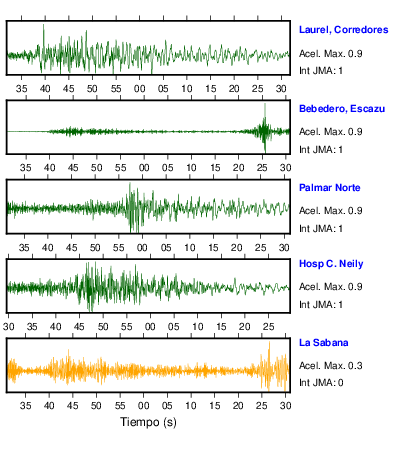 Laurel, Corredores
Acel. Max. 0.9
Int JMA: 1

35 40 45 50 55 00 05 10 15 20 25 30

Bebedero, Escazu
Acel. Max. 0.9
Int JMA: 1

35 40 45 50 55 00 05 10 15 20 25 30

Palmar Norte
Acel. Max. 0.9
Int JMA: 1

35 40 45 50 55 00 05 10 15 20 25 30

Hosp C. Neily
Acel. Max. 0.9
Int JMA: 1

30 35 40 45 50 55 00 05 10 15 20 25

La Sabana
Acel. Max. 0.3
Int JMA: 0

35 40 45 50 55 00 05 10 15 20 25 30

Tiempo (s)